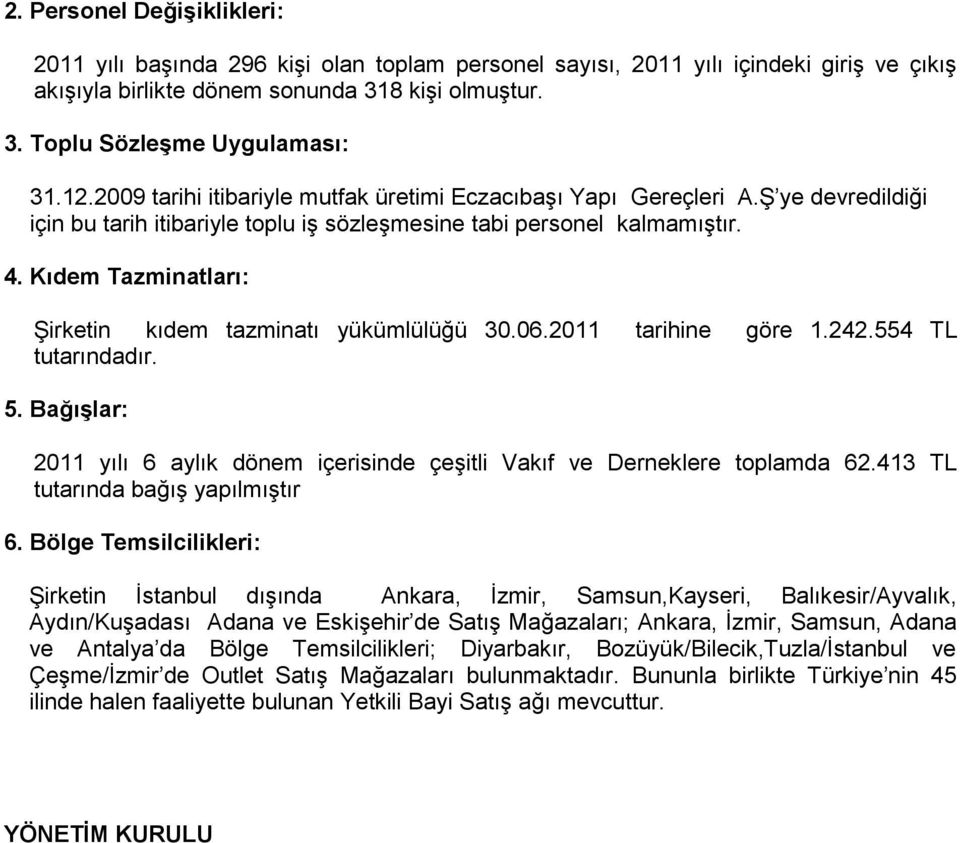 2. Personel Değişiklikleri:

2011 yılı başında 296 kişi olan toplam personel sayısı, 2011 yılı içindeki giriş ve çıkış akışıyla birlikte dönem sonunda 318 kişi olmuştur.

3. Toplu Sözleşme Uygulaması:

31.12.2009 tarihi itibariyle mutfak üretimi Eczacıbaşı Yapı Gereçleri A.Ş'ye devredildiği için bu tarih itibariyle toplu iş sözleşmesine tabi personel kalmamıştır.

4. Kıdem Tazminatları:

Şirketin kıdem tazminatı yükümlülüğü 30.06.2011 tarihine göre 1.242.554 TL tutarındadır.

5. Bağışlar:

2011 yılı 6 aylık dönem içerisinde çeşitli Vakıf ve Derneklere toplamda 62.413 TL tutarında bağış yapılmıştır

6. Bölge Temsilcilikleri:

Şirketin İstanbul dışında Ankara, İzmir, Samsun,Kayseri, Balıkesir/Ayvalık, Aydın/Kuşadası Adana ve Eskişehir'de Satış Mağazaları; Ankara, İzmir, Samsun, Adana ve Antalya'da Bölge Temsilcilikleri; Diyarbakır, Bozüyük/Bilecik,Tuzla/İstanbul ve Çeşme/İzmir'de Outlet Satış Mağazaları bulunmaktadır. Bununla birlikte Türkiye'nin 45 ilinde halen faaliyette bulunan Yetkili Bayi Satış ağı mevcuttur.

YÖNETİM KURULU